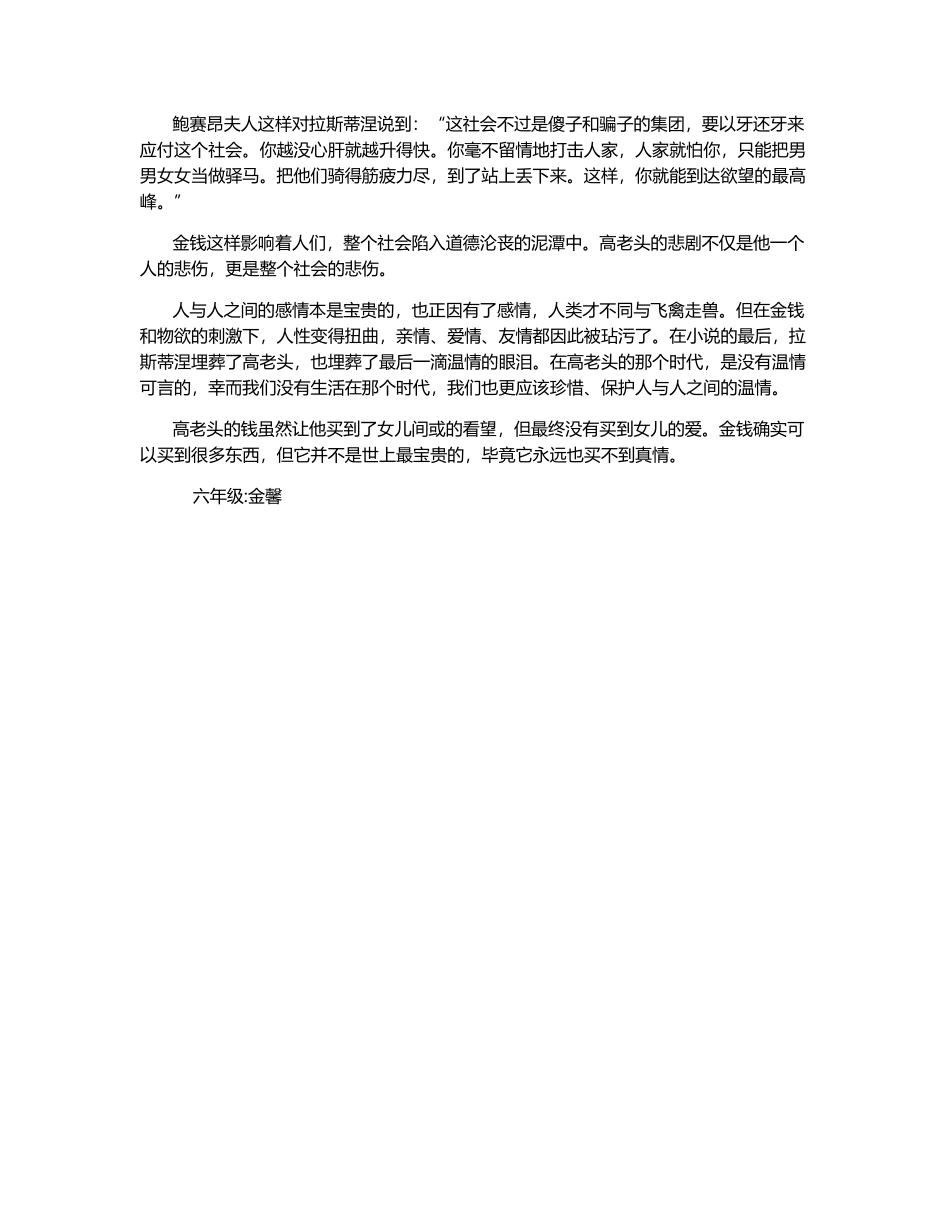 鲍赛昂夫人这样对拉斯蒂涅说到：“这社会不过是傻子和骗子的集团，要以牙还牙来应付这个社会。你越没心肝就越升得快。你毫不留情地打击人家，人家就怕你，只能把男男女女当做驿马。把他们骑得筋疲力尽，到了站上丢下来。这样，你就能到达欲望的最高峰。”

金钱这样影响着人们，整个社会陷入道德沦丧的泥潭中。高老头的悲剧不仅是他一个人的悲伤，更是整个社会的悲伤。

人与人之间的感情本是宝贵的，也正因有了感情，人类才不同与飞禽走兽。但在金钱和物欲的刺激下，人性变得扭曲，亲情、爱情、友情都因此被玷污了。在小说的最后，拉斯蒂涅埋葬了高老头，也埋葬了最后一滴温情的眼泪。在高老头的那个时代，是没有温情可言的，幸而我们没有生活在那个时代，我们也更应该珍惜、保护人与人之间的温情。

高老头的钱虽然让他买到了女儿间或的看望，但最终没有买到女儿的爱。金钱确实可以买到很多东西，但它并不是世上最宝贵的，毕竟它永远也买不到真情。

六年级:金馨